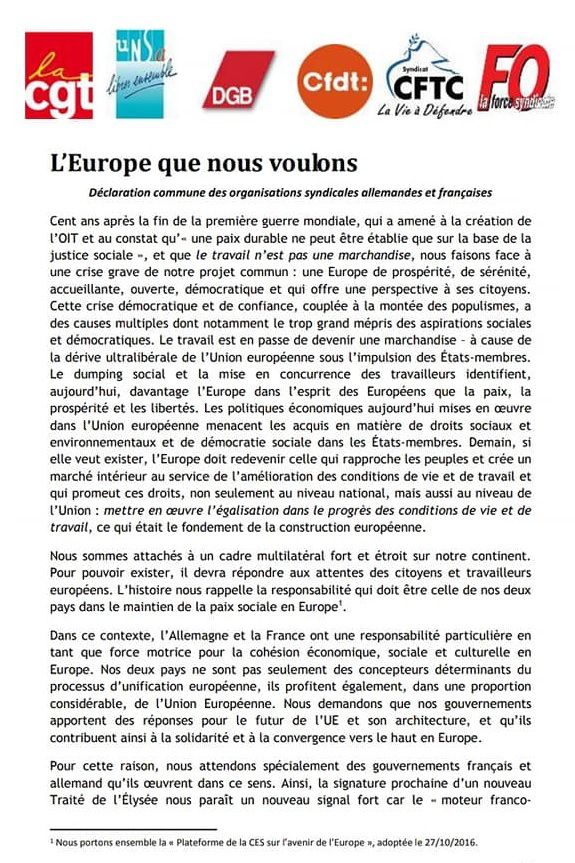 la cgt

UNSA libres ensemble

DGB

Cfdt:

Syndicat CFTC La Vie à Défendre

FO la force syndicale

L'Europe que nous voulons

Déclaration commune des organisations syndicales allemandes et françaises

Cent ans après la fin de la première guerre mondiale, qui a amené à la création de l'OIT et au constat qu'« une paix durable ne peut être établie que sur la base de la justice sociale », et que le travail n'est pas une marchandise, nous faisons face à une crise grave de notre projet commun : une Europe de prospérité, de sérénité, accueillante, ouverte, démocratique et qui offre une perspective à ses citoyens. Cette crise démocratique et de confiance, couplée à la montée des populismes, a des causes multiples dont notamment le trop grand mépris des aspirations sociales et démocratiques. Le travail est en passe de devenir une marchandise – à cause de la dérive ultralibérale de l'Union européenne sous l'impulsion des États-membres. Le dumping social et la mise en concurrence des travailleurs identifient, aujourd'hui, davantage l'Europe dans l'esprit des Européens que la paix, la prospérité et les libertés. Les politiques économiques aujourd'hui mises en œuvre dans l'Union européenne menacent les acquis en matière de droits sociaux et environnementaux et de démocratie sociale dans les États-membres. Demain, si elle veut exister, l'Europe doit redevenir celle qui rapproche les peuples et crée un marché intérieur au service de l'amélioration des conditions de vie et de travail et qui promeut ces droits, non seulement au niveau national, mais aussi au niveau de l'Union : mettre en œuvre l'égalisation dans le progrès des conditions de vie et de travail, ce qui était le fondement de la construction européenne.

Nous sommes attachés à un cadre multilatéral fort et étroit sur notre continent. Pour pouvoir exister, il devra répondre aux attentes des citoyens et travailleurs européens. L'histoire nous rappelle la responsabilité qui doit être celle de nos deux pays dans le maintien de la paix sociale en Europe$^1$.

Dans ce contexte, l'Allemagne et la France ont une responsabilité particulière en tant que force motrice pour la cohésion économique, sociale et culturelle en Europe. Nos deux pays ne sont pas seulement des concepteurs déterminants du processus d'unification européenne, ils profitent également, dans une proportion considérable, de l'Union Européenne. Nous demandons que nos gouvernements apportent des réponses pour le futur de l'UE et son architecture, et qu'ils contribuent ainsi à la solidarité et à la convergence vers le haut en Europe.

Pour cette raison, nous attendons spécialement des gouvernements français et allemand qu'ils œuvrent dans ce sens. Ainsi, la signature prochaine d'un nouveau Traité de l'Élysée nous paraît un nouveau signal fort car le « moteur franco-

$^1$ Nous portons ensemble la « Plateforme de la CES sur l'avenir de l'Europe », adoptée le 27/10/2016.